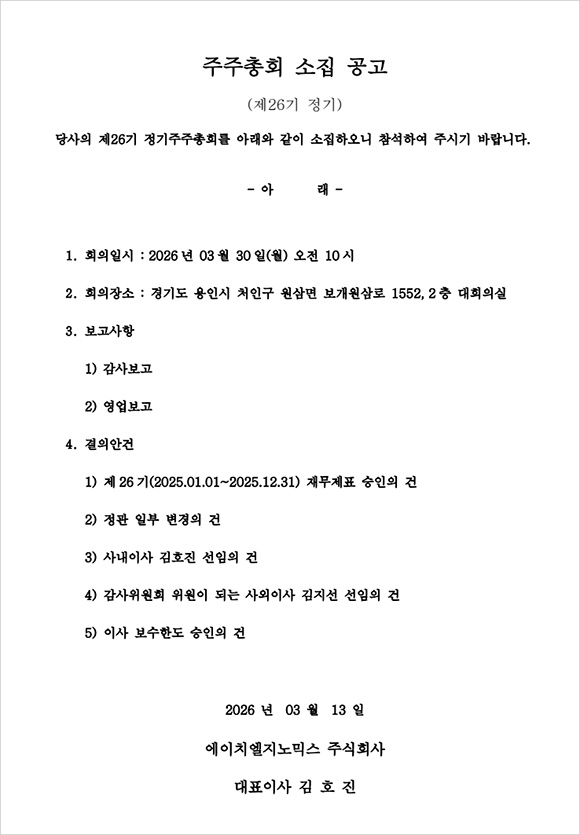 주주총회 소집 공고

(제26기 정기)

당사의 제26기 정기주주총회를 아래와 같이 소집하오니 참석하여 주시기 바랍니다.

- 아 래 -

1. 회의일시 : 2026 년 03 월 30 일(월) 오전 10 시

2. 회의장소 : 경기도 용인시 처인구 원삼면 보개원삼로 1552, 2 층 대회의실

3. 보고사항

1) 감사보고

2) 영업보고

4. 결의안건

1) 제 26 기(2025.01.01~2025.12.31) 재무제표 승인의 건

2) 정관 일부 변경의 건

3) 사내이사 김호진 선임의 건

4) 감사위원회 위원이 되는 사외이사 김지선 선임의 건

5) 이사 보수한도 승인의 건

2026 년 03 월 13 일

에이치엘지노믹스 주식회사

대표이사 김 호 진